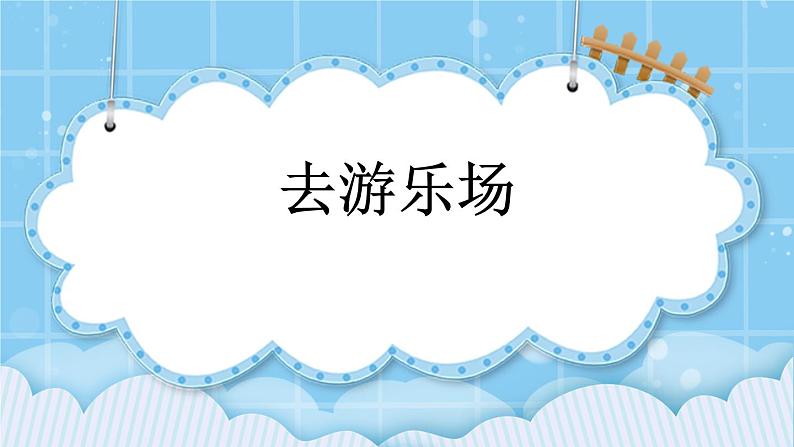 去游乐场